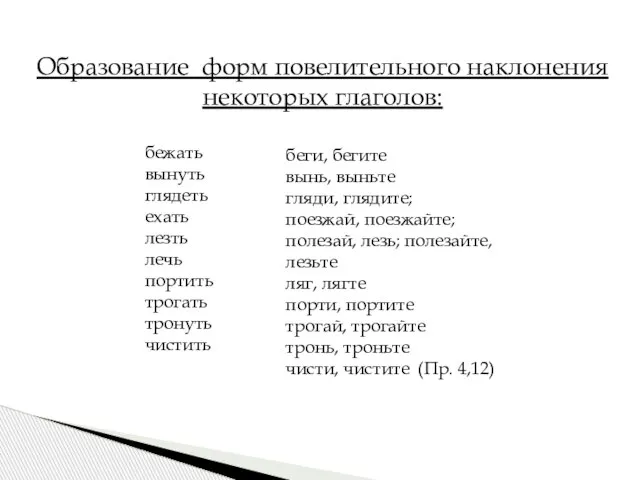 Образование форм повелительного наклонения некоторых глаголов:

бежать
вынуть
глядеть
ехать
лезть
лечь
портить
трогать
тронуть
чистить

беги, бегите
вынь, выньте
гляди, глядите;
поезжай, поезжайте;
полезай, лезь; полезайте, лезьте
ляг, лягте
порти, портите
трогай, трогайте
тронь, троньте
чисти, чистите (Пр. 4,12)